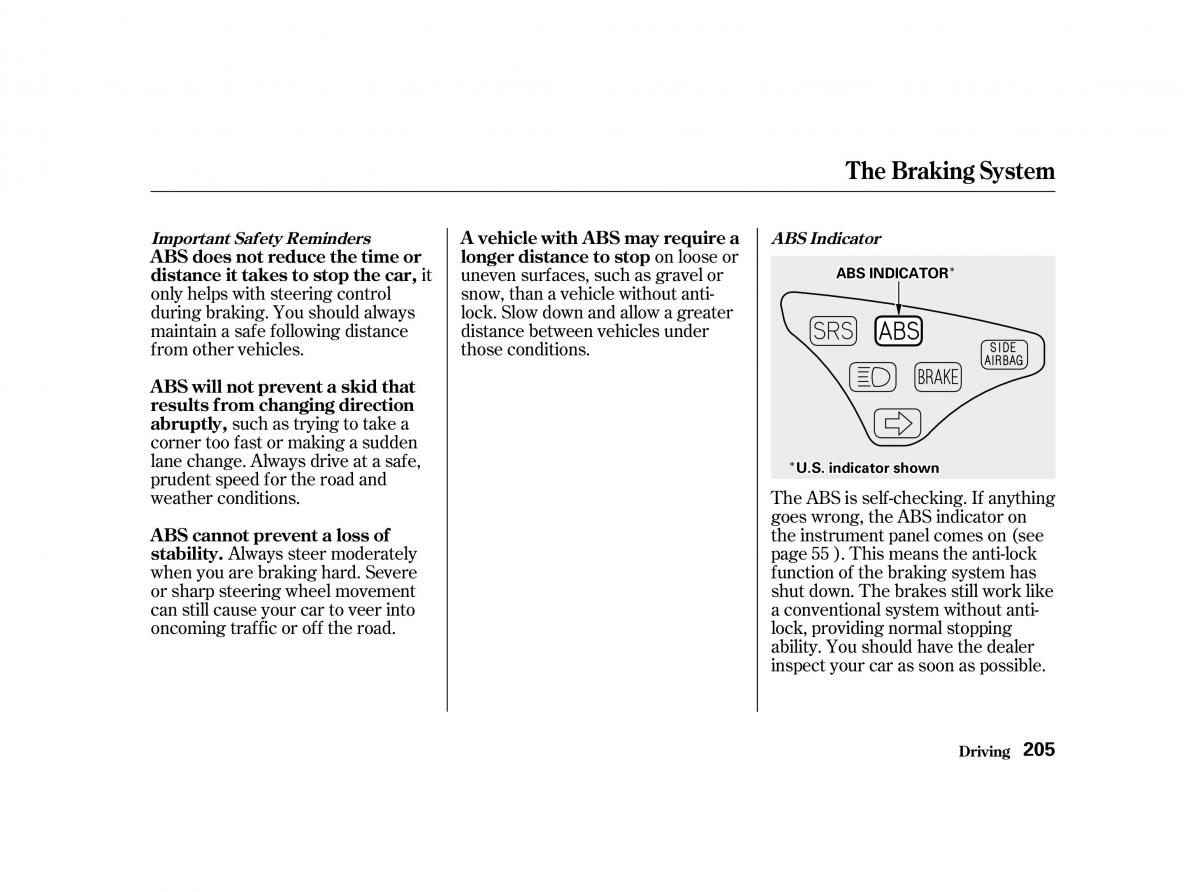 The Braking System

Important Safety Reminders
ABS does not reduce the time or distance it takes to stop the car, it only helps with steering control during braking. You should always maintain a safe following distance from other vehicles.

ABS will not prevent a skid that results from changing direction abruptly, such as trying to take a corner too fast or making a sudden lane change. Always drive at a safe, prudent speed for the road and weather conditions.

ABS cannot prevent a loss of stability. Always steer moderately when you are braking hard. Severe or sharp steering wheel movement can still cause your car to veer into oncoming traffic or off the road.

A vehicle with ABS may require a longer distance to stop on loose or uneven surfaces, such as gravel or snow, than a vehicle without anti-lock. Slow down and allow a greater distance between vehicles under those conditions.

ABS Indicator

ABS INDICATOR*

SRS ABS SIDE AIRBAG BRAKE

*U.S. indicator shown

The ABS is self-checking. If anything goes wrong, the ABS indicator on the instrument panel comes on (see page 55 ). This means the anti-lock function of the braking system has shut down. The brakes still work like a conventional system without anti-lock, providing normal stopping ability. You should have the dealer inspect your car as soon as possible.

Driving 205